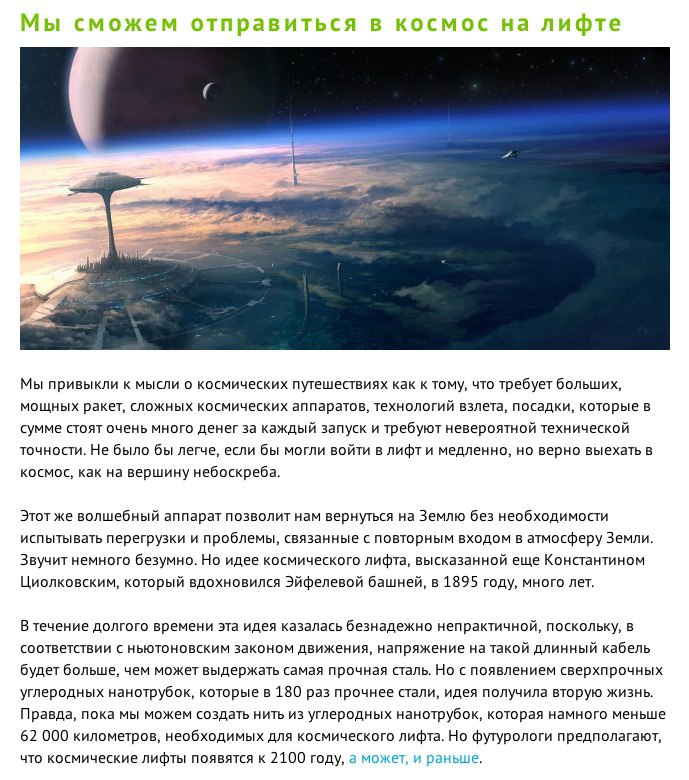 Мы сможем отправиться в космос на лифте

Мы привыкли к мысли о космических путешествиях как к тому, что требует больших, мощных ракет, сложных космических аппаратов, технологий взлета, посадки, которые в сумме стоят очень много денег за каждый запуск и требуют невероятной технической точности. Не было бы легче, если бы могли войти в лифт и медленно, но верно выехать в космос, как на вершину небоскреба.

Этот же волшебный аппарат позволит нам вернуться на Землю без необходимости испытывать перегрузки и проблемы, связанные с повторным входом в атмосферу Земли. Звучит немного безумно. Но идее космического лифта, высказанной еще Константином Циолковским, который вдохновился Эйфелевой башней, в 1895 году, много лет.

В течение долгого времени эта идея казалась безнадежно непрактичной, поскольку, в соответствии с ньютоновским законом движения, напряжение на такой длинный кабель будет больше, чем может выдержать самая прочная сталь. Но с появлением сверхпрочных углеродных нанотрубок, которые в 180 раз прочнее стали, идея получила вторую жизнь. Правда, пока мы можем создать нить из углеродных нанотрубок, которая намного меньше 62 000 километров, необходимых для космического лифта. Но футурологи предполагают, что космические лифты появятся к 2100 году, а может, и раньше.